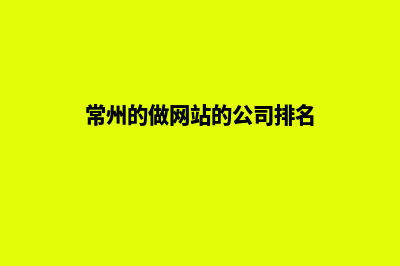 常州的做网站的公司排名